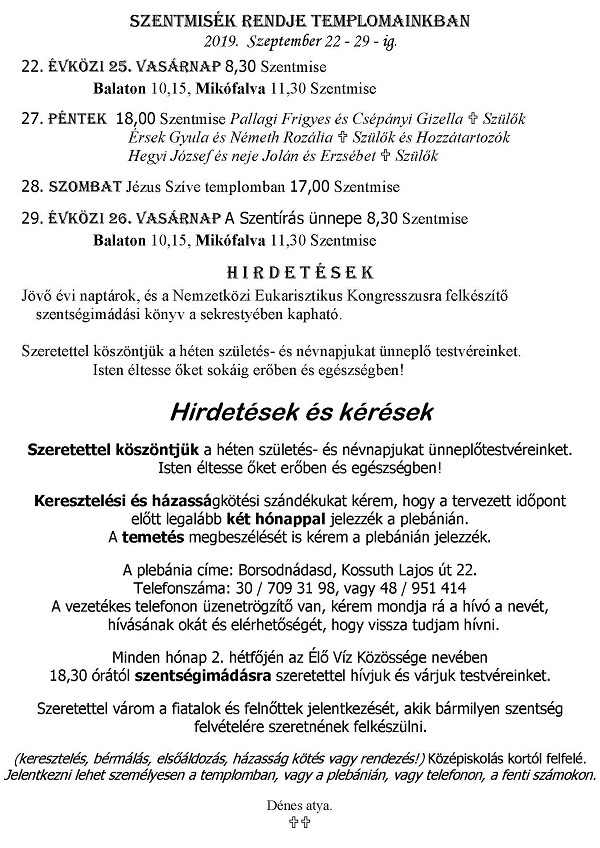 SZENTMISÉK RENDJE TEMPLOMAINKBAN
2019. Szeptember 22 - 29 - ig.

22. ÉVKÖZI 25. VASÁRNAP 8,30 Szentmise
Balaton 10,15, Mikófalva 11,30 Szentmise

27. PÉNTEK 18,00 Szentmise Pallagi Frigyes és Csépányi Gizella ✞ Szülők
Érsek Gyula és Németh Rozália ✞ Szülők és Hozzátartozók
Hegyi József és neje Jolán és Erzsébet ✞ Szülők

28. SZOMBAT Jézus Szíve templomban 17,00 Szentmise

29. ÉVKÖZI 26. VASÁRNAP A Szentírás ünnepe 8,30 Szentmise
Balaton 10,15, Mikófalva 11,30 Szentmise

HIRDETÉSEK

Jövő évi naptárok, és a Nemzetközi Eukarisztikus Kongresszusra felkészítő szentségimádási könyv a sekrestyében kapható.

Szeretettel köszöntjük a héten születés- és névnapjukat ünneplő testvéreinket. Isten éltesse őket sokáig erőben és egészségben!

Hirdetések és kérések

Szeretettel köszöntjük a héten születés- és névnapjukat ünneplőtestvéreinket. Isten éltesse őket erőben és egészségben!

Keresztelési és házasságkötési szándékukat kérem, hogy a tervezett időpont előtt legalább két hónappal jelezzék a plebánián. A temetés megbeszélését is kérem a plebánián jelezzék.

A plebánia címe: Borsodnádasd, Kossuth Lajos út 22.
Telefonszáma: 30 / 709 31 98, vagy 48 / 951 414
A vezetékes telefonon üzenetrögzítő van, kérem mondja rá a hívó a nevét, hívásának okát és elérhetőségét, hogy vissza tudjam hívni.

Minden hónap 2. hétfőjén az Élő Víz Közössége nevében 18,30 órától szentségimádásra szeretettel hívjuk és várjuk testvéreinket.

Szeretettel várom a fiatalok és felnőttek jelentkezését, akik bármilyen szentség felvételére szeretnének felkészülni.

(keresztelés, bérmálás, elsőáldozás, házasság kötés vagy rendezés!) Középiskolás kortól felfelé. Jelentkezni lehet személyesen a templomban, vagy a plebánián, vagy telefonon, a fenti számokon.

Dénes atya.
✞✞